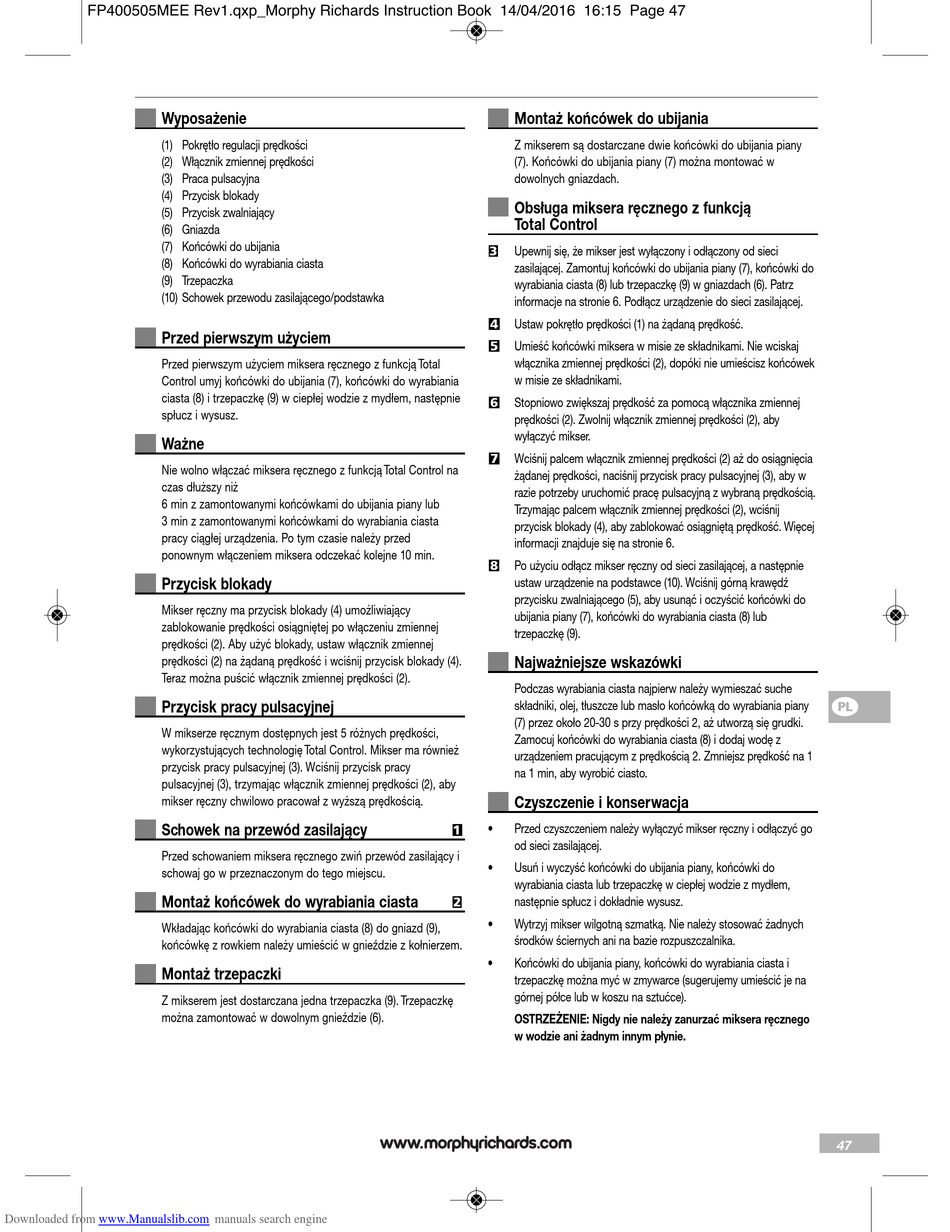 FP400505MEE Rev1.qxp_Morphy Richards Instruction Book 14/04/2016 16:15 Page 47

Wyposażenie

(1) Pokrętło regulacji prędkości
(2) Włącznik zmiennej prędkości
(3) Praca pulsacyjna
(4) Przycisk blokady
(5) Przycisk zwalniający
(6) Gniazda
(7) Końcówki do ubijania
(8) Końcówki do wyrabiania ciasta
(9) Trzepaczka
(10) Schowek przewodu zasilającego/podstawka

Przed pierwszym użyciem

Przed pierwszym użyciem miksera ręcznego z funkcją Total Control umyj końcówki do ubijania (7), końcówki do wyrabiania ciasta (8) i trzepaczkę (9) w ciepłej wodzie z mydłem, następnie spłucz i wysusz.

Ważne

Nie wolno włączać miksera ręcznego z funkcją Total Control na czas dłuższy niż
6 min z zamontowanymi końcówkami do ubijania piany lub
3 min z zamontowanymi końcówkami do wyrabiania ciasta pracy ciągłej urządzenia. Po tym czasie należy przed ponownym włączeniem miksera odczekać kolejne 10 min.

Przycisk blokady

Mikser ręczny ma przycisk blokady (4) umożliwiający zablokowanie prędkości osiągniętej po włączeniu zmiennej prędkości (2). Aby użyć blokady, ustaw włącznik zmiennej prędkości (2) na żądaną prędkość i wciśnij przycisk blokady (4). Teraz można puścić włącznik zmiennej prędkości (2).

Przycisk pracy pulsacyjnej

W mikserze ręcznym dostępnych jest 5 różnych prędkości, wykorzystujących technologię Total Control. Mikser ma również przycisk pracy pulsacyjnej (3). Wciśnij przycisk pracy pulsacyjnej (3), trzymając włącznik zmiennej prędkości (2), aby mikser ręczny chwilowo pracował z wyższą prędkością.

Schowek na przewód zasilający 1

Przed schowaniem miksera ręcznego zwiń przewód zasilający i schowaj go w przeznaczonym do tego miejscu.

Montaż końcówek do wyrabiania ciasta 2

Wkładając końcówki do wyrabiania ciasta (8) do gniazd (9), końcówkę z rowkiem należy umieścić w gnieździe z kołnierzem.

Montaż trzepaczki

Z mikserem jest dostarczana jedna trzepaczka (9). Trzepaczkę można zamontować w dowolnym gnieździe (6).

Montaż końcówek do ubijania

Z mikserem są dostarczane dwie końcówki do ubijania piany (7). Końcówki do ubijania piany (7) można montować w dowolnych gniazdach.

Obsługa miksera ręcznego z funkcją Total Control

3 Upewnij się, że mikser jest wyłączony i odłączony od sieci zasilającej. Zamontuj końcówki do ubijania piany (7), końcówki do wyrabiania ciasta (8) lub trzepaczkę (9) w gniazdach (6). Patrz informacje na stronie 6. Podłącz urządzenie do sieci zasilającej.

4 Ustaw pokrętło prędkości (1) na żądaną prędkość.

5 Umieść końcówki miksera w misie ze składnikami. Nie wciskaj włącznika zmiennej prędkości (2), dopóki nie umieścisz końcówek w misie ze składnikami.

6 Stopniowo zwiększaj prędkość za pomocą włącznika zmiennej prędkości (2). Zwolnij włącznik zmiennej prędkości (2), aby wyłączyć mikser.

7 Wciśnij palcem włącznik zmiennej prędkości (2) aż do osiągnięcia żądanej prędkości, naciśnij przycisk pracy pulsacyjnej (3), aby w razie potrzeby uruchomić pracę pulsacyjną z wybraną prędkością. Trzymając palcem włącznik zmiennej prędkości (2), wciśnij przycisk blokady (4), aby zablokować osiągniętą prędkość. Więcej informacji znajduje się na stronie 6.

8 Po użyciu odłącz mikser ręczny od sieci zasilającej, a następnie ustaw urządzenie na podstawce (10). Wciśnij górną krawędź przycisku zwalniającego (5), aby usunąć i oczyścić końcówki do ubijania piany (7), końcówki do wyrabiania ciasta (8) lub trzepaczkę (9).

Najważniejsze wskazówki

Podczas wyrabiania ciasta najpierw należy wymieszać suche składniki, olej, tłuszcze lub masło końcówką do wyrabiania piany (7) przez około 20-30 s przy prędkości 2, aż utworzą się grudki. Zamocuj końcówki do wyrabiania ciasta (8) i dodaj wodę z urządzeniem pracującym z prędkością 2. Zmniejsz prędkość na 1 na 1 min, aby wyrobić ciasto.

Czyszczenie i konserwacja

• Przed czyszczeniem należy wyłączyć mikser ręczny i odłączyć go od sieci zasilającej.

• Usuń i wyczyść końcówki do ubijania piany, końcówki do wyrabiania ciasta lub trzepaczkę w ciepłej wodzie z mydłem, następnie spłucz i dokładnie wysusz.

• Wytrzyj mikser wilgotną szmatką. Nie należy stosować żadnych środków ściernych ani na bazie rozpuszczalnika.

• Końcówki do ubijania piany, końcówki do wyrabiania ciasta i trzepaczkę można myć w zmywarce (sugerujemy umieścić je na górnej półce lub w koszu na sztućce).

OSTRZEŻENIE: Nigdy nie należy zanurzać miksera ręcznego w wodzie ani żadnym innym płynie.

PL

www.morphyrichards.com

47

Downloaded from www.Manualslib.com manuals search engine